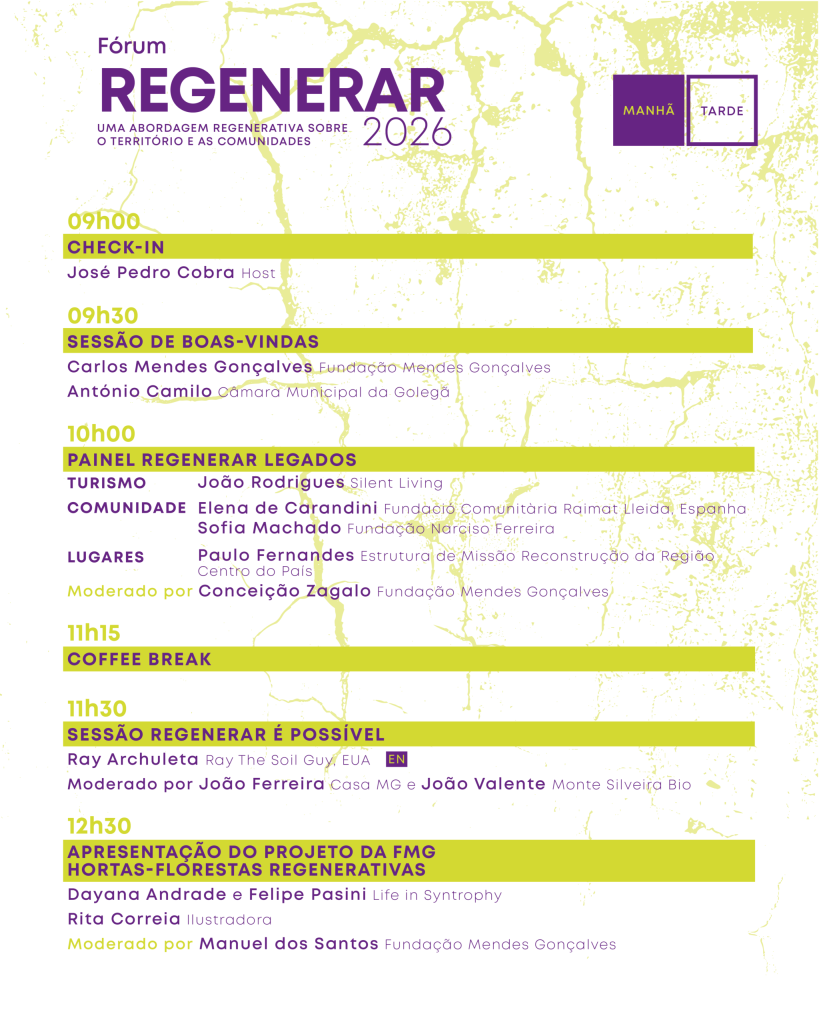 Fórum
REGENERAR
UMA ABORDAGEM REGENERATIVA SOBRE O TERRITÓRIO E AS COMUNIDADES
2026

MANHÃ
TARDE

09h00
CHECK-IN
José Pedro Cobra Host

09h30
SESSÃO DE BOAS-VINDAS
Carlos Mendes Gonçalves Fundação Mendes Gonçalves
António Camilo Câmara Municipal da Golegã

10h00
PAINEL REGENERAR LEGADOS
TURISMO João Rodrigues Silent Living
COMUNIDADE Elena de Carandini Fundació Comunitària Raimat Lleida, Espanha
Sofia Machado Fundação Narciso Ferreira
LUGARES Paulo Fernandes Estrutura de Missão Reconstrução da Região Centro do País
Moderado por Conceição Zagalo Fundação Mendes Gonçalves

11h15
COFFEE BREAK

11h30
SESSÃO REGENERAR É POSSÍVEL
Ray Archuleta Ray The Soil Guy, EUA EN
Moderado por João Ferreira Casa MG e João Valente Monte Silveira Bio

12h30
APRESENTAÇÃO DO PROJETO DA FMG HORTAS-FLORESTAS REGENERATIVAS
Dayana Andrade e Felipe Pasini Life in Syntrophy
Rita Correia Ilustradora
Moderado por Manuel dos Santos Fundação Mendes Gonçalves